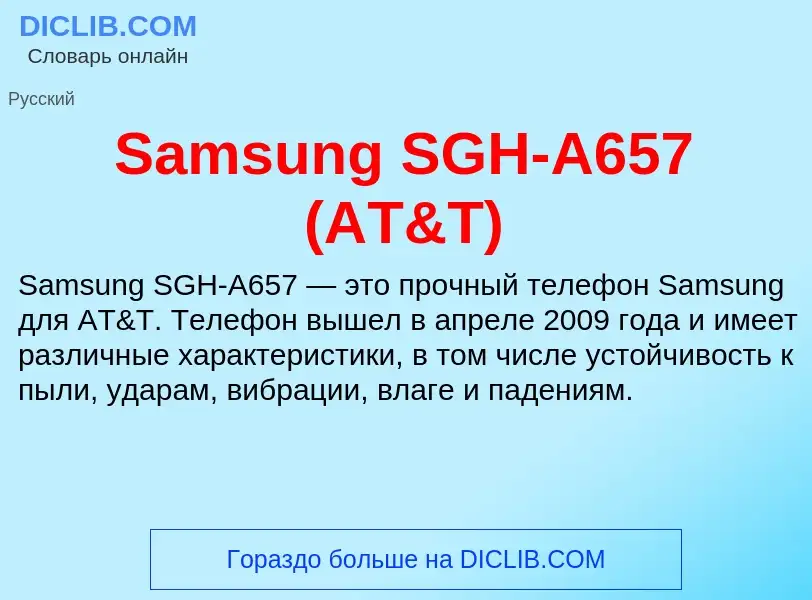 DICLIB.COM
Словарь онлайн

Русский

Samsung SGH-A657 (AT&T)

Samsung SGH-A657 — это прочный телефон Samsung для AT&T. Телефон вышел в апреле 2009 года и имеет различные характеристики, в том числе устойчивость к пыли, ударам, вибрации, влаге и падениям.

Гораздо больше на DICLIB.COM